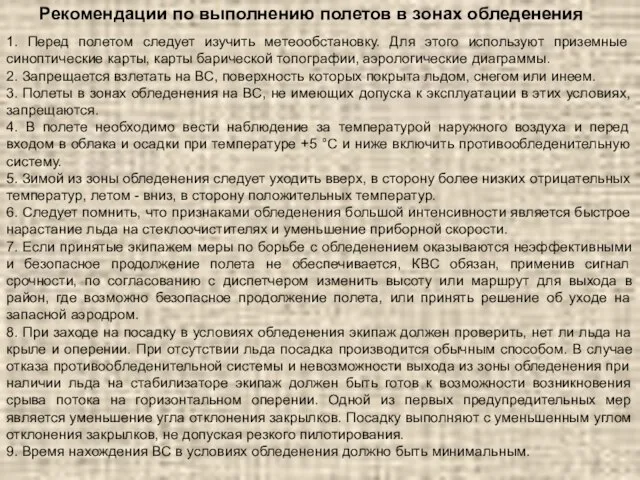 Рекомендации по выполнению полетов в зонах обледенения

1. Перед полетом следует изучить метеообстановку. Для этого используют приземные синоптические карты, карты барической топографии, аэрологические диаграммы.
2. Запрещается взлетать на ВС, поверхность которых покрыта льдом, снегом или инеем.
3. Полеты в зонах обледенения на ВС, не имеющих допуска к эксплуатации в этих условиях, запрещаются.
4. В полете необходимо вести наблюдение за температурой наружного воздуха и перед входом в облака и осадки при температуре +5 °С и ниже включить противообледенительную систему.
5. Зимой из зоны обледенения следует уходить вверх, в сторону более низких отрицательных температур, летом - вниз, в сторону положительных температур.
6. Следует помнить, что признаками обледенения большой интенсивности является быстрое нарастание льда на стеклоочистителях и уменьшение приборной скорости.
7. Если принятые экипажем меры по борьбе с обледенением оказываются неэффективными и безопасное продолжение полета не обеспечивается, КВС обязан, применив сигнал срочности, по согласованию с диспетчером изменить высоту или маршрут для выхода в район, где возможно безопасное продолжение полета, или принять решение об уходе на запасной аэродром.
8. При заходе на посадку в условиях обледенения экипаж должен проверить, нет ли льда на крыле и оперении. При отсутствии льда посадка производится обычным способом. В случае отказа противообледенительной системы и невозможности выхода из зоны обледенения при наличии льда на стабилизаторе экипаж должен быть готов к возможности возникновения срыва потока на горизонтальном оперении. Одной из первых предупредительных мер является уменьшение угла отклонения закрылков. Посадку выполняют с уменьшенным углом отклонения закрылков, не допуская резкого пилотирования.
9. Время нахождения ВС в условиях обледенения должно быть минимальным.